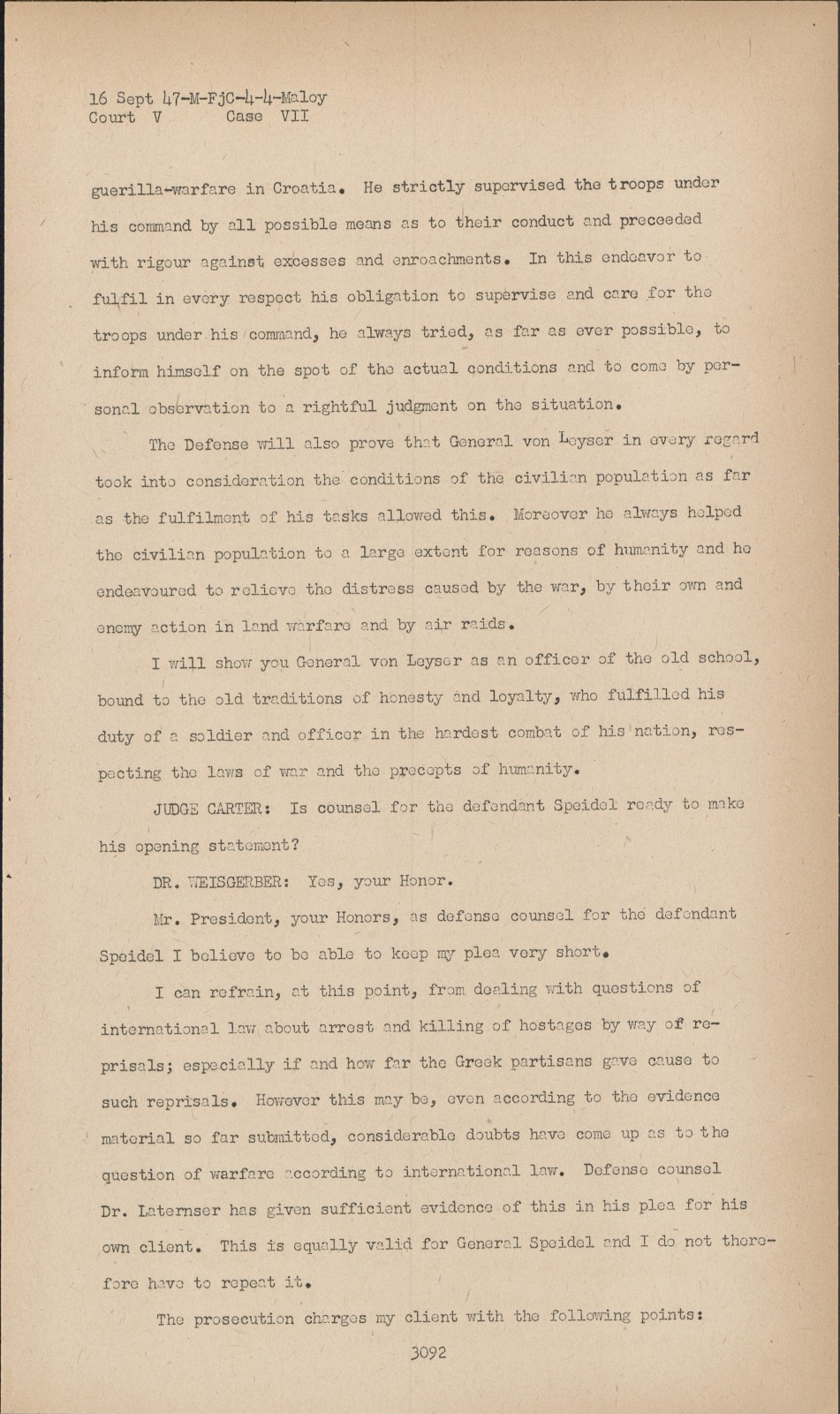 16 Sept 47-M-FjC-4-4-Maloy
Court V Case VII

guerilla-warfare in Croatia. He strictly supervised the troops under his command by all possible means as to their conduct and preceeded with rigour against excesses and enroachments. In this endeavor to fulfil in every respect his obligation to supervise and care for the troops under his command, he always tried, as far as ever possible, to inform himself on the spot of the actual conditions and to come by personal observation to a rightful judgment on the situation.

The Defense will also prove that General von Leyser in every regard took into consideration the conditions of the civilian population as far as the fulfilment of his tasks allowed this. Moreover he always helped the civilian population to a large extent for reasons of humanity and he endeavoured to relieve the distress caused by the war, by their own and enemy action in land warfare and by air raids.

I will show you General von Leyser as an officer of the old school, bound to the old traditions of honesty and loyalty, who fulfilled his duty of a soldier and officer in the hardest combat of his nation, respecting the laws of war and the precepts of humanity.

JUDGE CARTER: Is counsel for the defendant Speidel ready to make his opening statement?

DR. WEISGERBER: Yes, your Honor.

Mr. President, your Honors, as defense counsel for the defendant Speidel I believe to be able to keep my plea very short.

I can refrain, at this point, from dealing with questions of international law about arrest and killing of hostages by way of reprisals; especially if and how far the Greek partisans gave cause to such reprisals. However this may be, even according to the evidence material so far submitted, considerable doubts have come up as to the question of warfare according to international law. Defense counsel Dr. Laternser has given sufficient evidence of this in his plea for his own client. This is equally valid for General Speidel and I do not therefore have to repeat it.

The prosecution charges my client with the following points:

3092